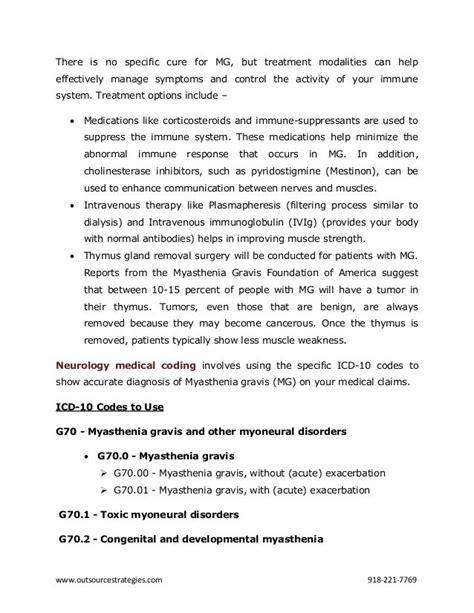 There is no specific cure for MG, but treatment modalities can help effectively manage symptoms and control the activity of your immune system. Treatment options include –

• Medications like corticosteroids and immune-suppressants are used to suppress the immune system. These medications help minimize the abnormal immune response that occurs in MG. In addition, cholinesterase inhibitors, such as pyridostigmine (Mestinon), can be used to enhance communication between nerves and muscles.
• Intravenous therapy like Plasmapheresis (filtering process similar to dialysis) and Intravenous immunoglobulin (IVIg) (provides your body with normal antibodies) helps in improving muscle strength.
• Thymus gland removal surgery will be conducted for patients with MG. Reports from the Myasthenia Gravis Foundation of America suggest that between 10-15 percent of people with MG will have a tumor in their thymus. Tumors, even those that are benign, are always removed because they may become cancerous. Once the thymus is removed, patients typically show less muscle weakness.

Neurology medical coding involves using the specific ICD-10 codes to show accurate diagnosis of Myasthenia gravis (MG) on your medical claims.

ICD-10 Codes to Use

G70 - Myasthenia gravis and other myoneural disorders

• G70.0 - Myasthenia gravis
  ➢ G70.00 - Myasthenia gravis, without (acute) exacerbation
  ➢ G70.01 - Myasthenia gravis, with (acute) exacerbation

G70.1 - Toxic myoneural disorders

G70.2 - Congenital and developmental myasthenia

www.outsourcestrategies.com 918-221-7769